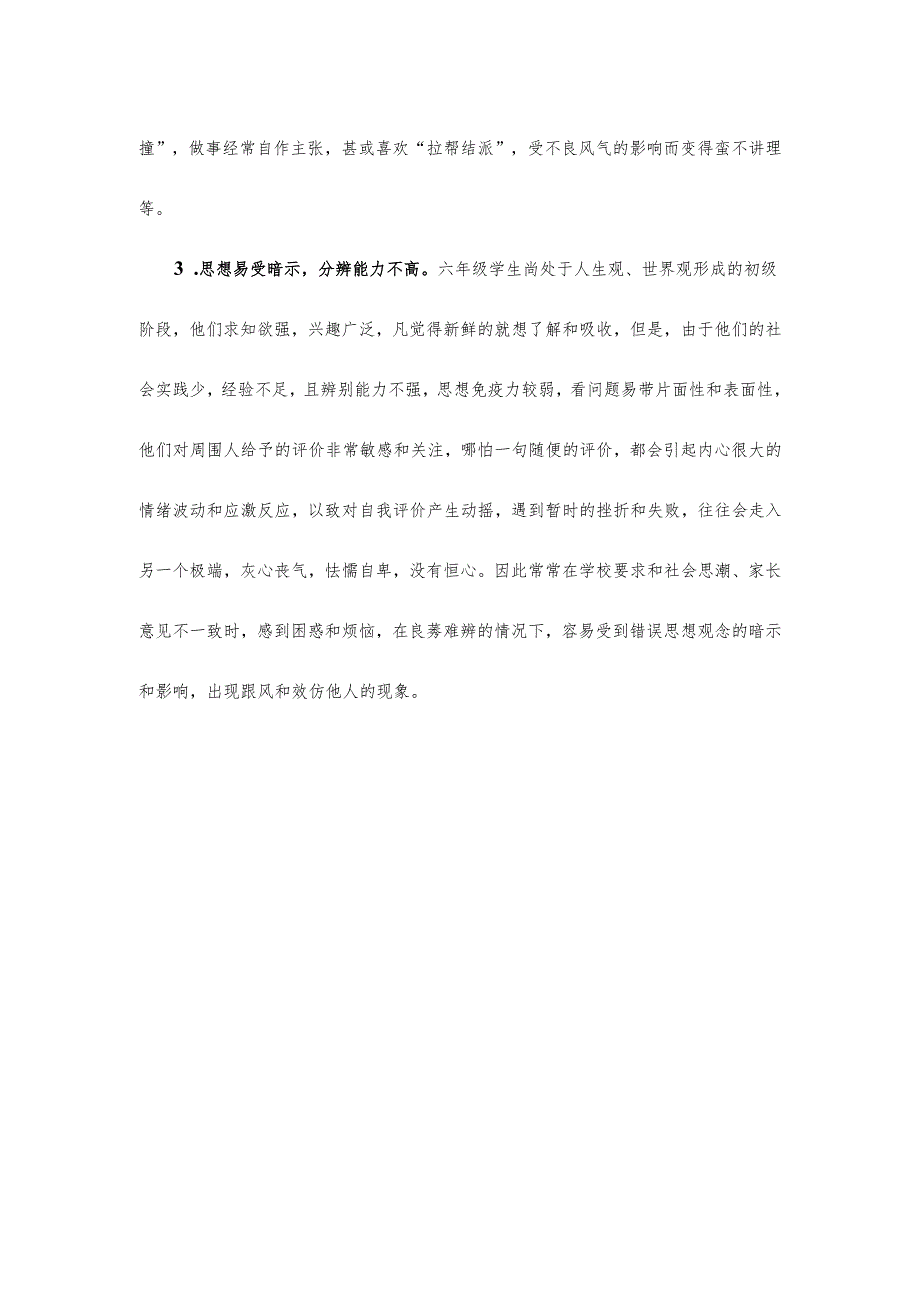 撞”，做事经常自作主张，甚或喜欢“拉帮结派”，受不良风气的影响而变得蛮不讲理等。

3 .思想易受暗示，分辨能力不高。六年级学生尚处于人生观、世界观形成的初级阶段，他们求知欲强，兴趣广泛，凡觉得新鲜的就想了解和吸收，但是，由于他们的社会实践少，经验不足，且辨别能力不强，思想免疫力较弱，看问题易带片面性和表面性，他们对周围人给予的评价非常敏感和关注，哪怕一句随便的评价，都会引起内心很大的情绪波动和应激反应，以致对自我评价产生动摇，遇到暂时的挫折和失败，往往会走入另一个极端，灰心丧气，怯懦自卑，没有恒心。因此常常在学校要求和社会思潮、家长意见不一致时，感到困惑和烦恼，在良莠难辨的情况下，容易受到错误思想观念的暗示和影响，出现跟风和效仿他人的现象。